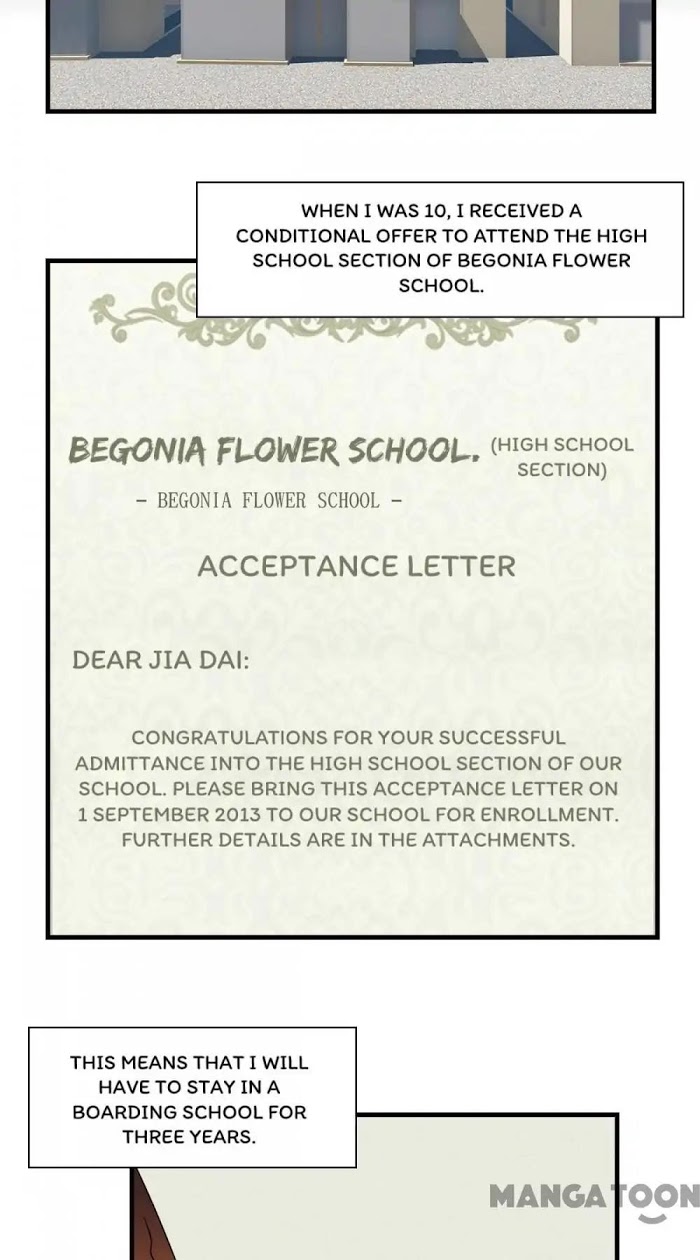 WHEN I WAS 10, I RECEIVED A CONDITIONAL OFFER TO ATTEND THE HIGH SCHOOL SECTION OF BEGONIA FLOWER SCHOOL.

BEGONIA FLOWER SCHOOL. (HIGH SCHOOL SECTION)

- BEGONIA FLOWER SCHOOL -

ACCEPTANCE LETTER

DEAR JIA DAI:

CONGRATULATIONS FOR YOUR SUCCESSFUL ADMITTANCE INTO THE HIGH SCHOOL SECTION OF OUR SCHOOL. PLEASE BRING THIS ACCEPTANCE LETTER ON 1 SEPTEMBER 2013 TO OUR SCHOOL FOR ENROLLMENT. FURTHER DETAILS ARE IN THE ATTACHMENTS.

THIS MEANS THAT I WILL HAVE TO STAY IN A BOARDING SCHOOL FOR THREE YEARS.

MANGATOON